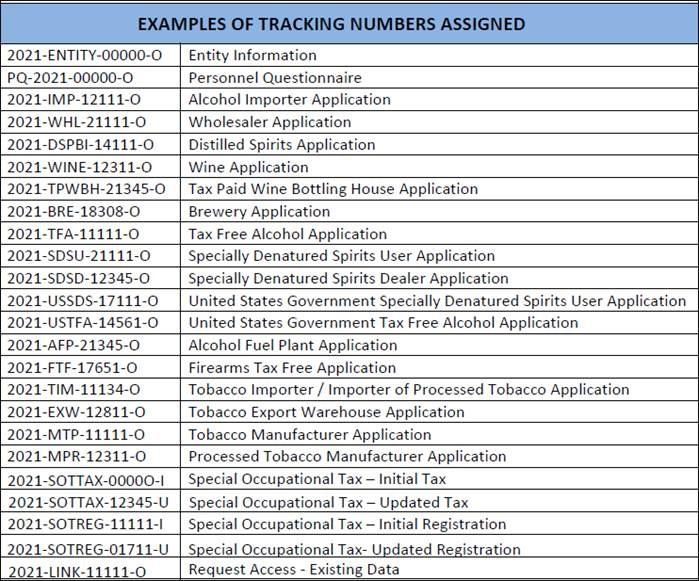 | EXAMPLES OF TRACKING NUMBERS ASSIGNED | |
|---|---|
| 2021-ENTITY-00000-O | Entity Information |
| PQ-2021-00000-O | Personnel Questionnaire |
| 2021-IMP-12111-O | Alcohol Importer Application |
| 2021-WHL-21111-O | Wholesaler Application |
| 2021-DSPBI-14111-O | Distilled Spirits Application |
| 2021-WINE-12311-O | Wine Application |
| 2021-TPWBH-21345-O | Tax Paid Wine Bottling House Application |
| 2021-BRE-18308-O | Brewery Application |
| 2021-TFA-11111-O | Tax Free Alcohol Application |
| 2021-SDSU-21111-O | Specially Denatured Spirits User Application |
| 2021-SDSD-12345-O | Specially Denatured Spirits Dealer Application |
| 2021-USSDS-17111-O | United States Government Specially Denatured Spirits User Application |
| 2021-USTFA-14561-O | United States Government Tax Free Alcohol Application |
| 2021-AFP-21345-O | Alcohol Fuel Plant Application |
| 2021-FTF-17651-O | Firearms Tax Free Application |
| 2021-TIM-11134-O | Tobacco Importer / Importer of Processed Tobacco Application |
| 2021-EXW-12811-O | Tobacco Export Warehouse Application |
| 2021-MTP-11111-O | Tobacco Manufacturer Application |
| 2021-MPR-12311-O | Processed Tobacco Manufacturer Application |
| 2021-SOTTAX-0000O-I | Special Occupational Tax – Initial Tax |
| 2021-SOTTAX-12345-U | Special Occupational Tax – Updated Tax |
| 2021-SOTREG-11111-I | Special Occupational Tax – Initial Registration |
| 2021-SOTREG-01711-U | Special Occupational Tax- Updated Registration |
| 2021-LINK-11111-O | Request Access - Existing Data |